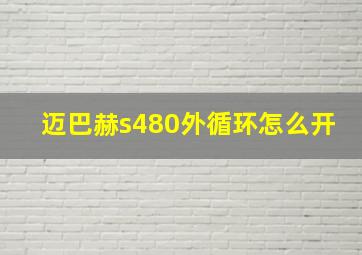 迈巴赫s480外循环怎么开